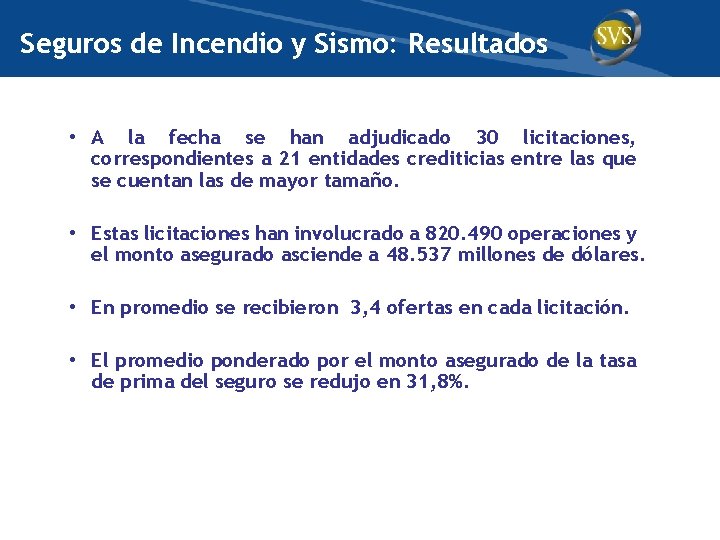 Seguros de Incendio y Sismo: Resultados

SVS

• A la fecha se han adjudicado 30 licitaciones, correspondientes a 21 entidades crediticias entre las que se cuentan las de mayor tamaño.

• Estas licitaciones han involucrado a 820.490 operaciones y el monto asegurado asciende a 48.537 millones de dólares.

• En promedio se recibieron 3,4 ofertas en cada licitación.

• El promedio ponderado por el monto asegurado de la tasa de prima del seguro se redujo en 31,8%.